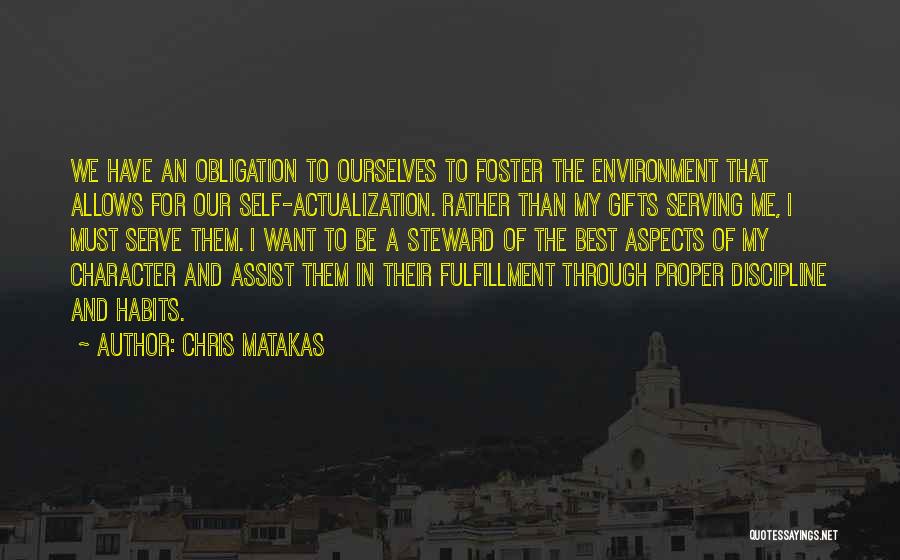 WE HAVE AN OBLIGATION TO OURSELVES TO FOSTER THE ENVIRONMENT THAT ALLOWS FOR OUR SELF-ACTUALIZATION. RATHER THAN MY GIFTS SERVING ME, I MUST SERVE THEM. I WANT TO BE A STEWARD OF THE BEST ASPECTS OF MY CHARACTER AND ASSIST THEM IN THEIR FULFILLMENT THROUGH PROPER DISCIPLINE AND HABITS.

~ AUTHOR: CHRIS MATAKAS

QUOTESSAYINGS.NET